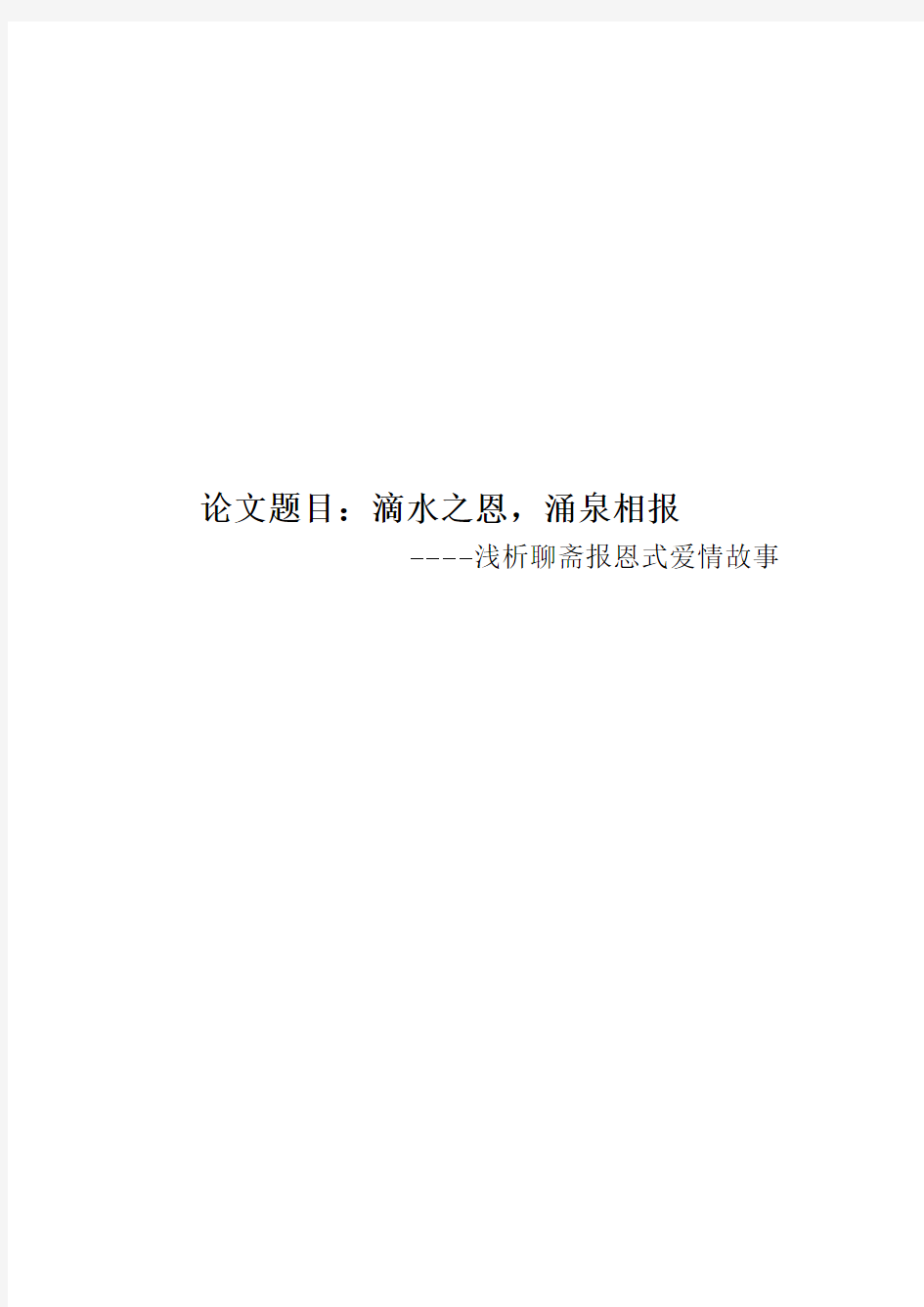 论文题目：滴水之恩，涌泉相报

----浅析聊斋报恩式爱情故事